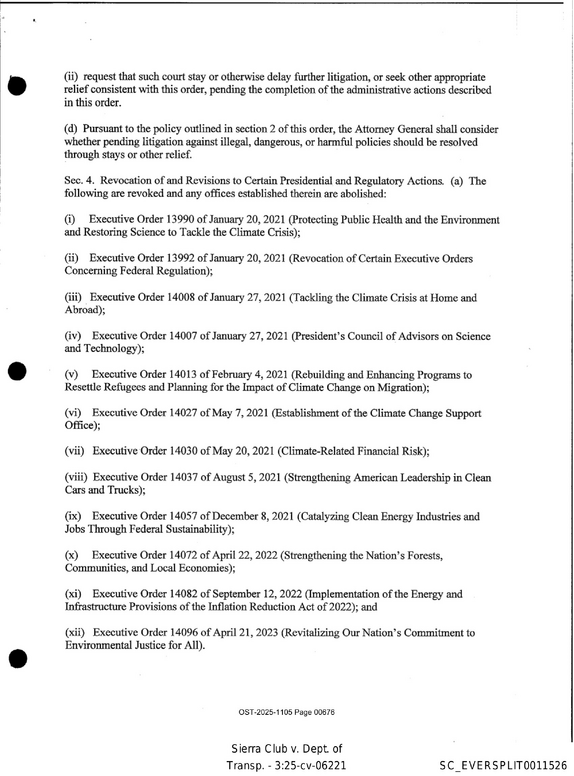 (ii) request that such court stay or otherwise delay further litigation, or seek other appropriate relief consistent with this order, pending the completion of the administrative actions described in this order.

(d) Pursuant to the policy outlined in section 2 of this order, the Attorney General shall consider whether pending litigation against illegal, dangerous, or harmful policies should be resolved through stays or other relief.

Sec. 4. Revocation of and Revisions to Certain Presidential and Regulatory Actions. (a) The following are revoked and any offices established therein are abolished:

(i) Executive Order 13990 of January 20, 2021 (Protecting Public Health and the Environment and Restoring Science to Tackle the Climate Crisis);

(ii) Executive Order 13992 of January 20, 2021 (Revocation of Certain Executive Orders Concerning Federal Regulation);

(iii) Executive Order 14008 of January 27, 2021 (Tackling the Climate Crisis at Home and Abroad);

(iv) Executive Order 14007 of January 27, 2021 (President's Council of Advisors on Science and Technology);

(v) Executive Order 14013 of February 4, 2021 (Rebuilding and Enhancing Programs to Resettle Refugees and Planning for the Impact of Climate Change on Migration);

(vi) Executive Order 14027 of May 7, 2021 (Establishment of the Climate Change Support Office);

(vii) Executive Order 14030 of May 20, 2021 (Climate-Related Financial Risk);

(viii) Executive Order 14037 of August 5, 2021 (Strengthening American Leadership in Clean Cars and Trucks);

(ix) Executive Order 14057 of December 8, 2021 (Catalyzing Clean Energy Industries and Jobs Through Federal Sustainability);

(x) Executive Order 14072 of April 22, 2022 (Strengthening the Nation's Forests, Communities, and Local Economies);

(xi) Executive Order 14082 of September 12, 2022 (Implementation of the Energy and Infrastructure Provisions of the Inflation Reduction Act of 2022); and

(xii) Executive Order 14096 of April 21, 2023 (Revitalizing Our Nation's Commitment to Environmental Justice for All).

OST-2025-1105 Page 00676

Sierra Club v. Dept. of
Transp. - 3:25-cv-06221

SC_EVERSPLIT0011526